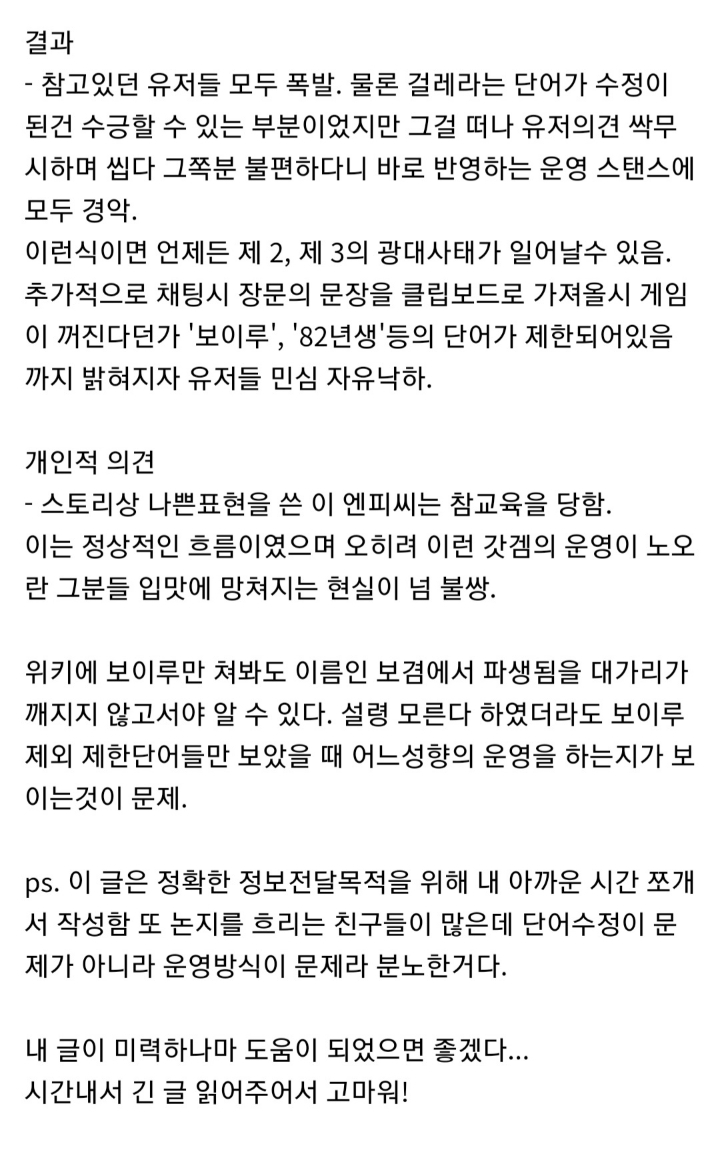 결과
- 참고있던 유저들 모두 폭발. 물론 걸레라는 단어가 수정이 된건 수긍할 수 있는 부분이었지만 그걸 떠나 유저의견 싹무시하며 씹다 그쪽분 불편하다니 바로 반영하는 운영 스탠스에 모두 경악.
이런식이면 언제든 제 2, 제 3의 광대사태가 일어날수 있음.
추가적으로 채팅시 장문의 문장을 클립보드로 가져올시 게임이 꺼진다던가 '보이루', '82년생'등의 단어가 제한되어있음까지 밝혀지자 유저들 민심 자유낙하.

개인적 의견
- 스토리상 나쁜표현을 쓴 이 엔피씨는 참교육을 당함.
이는 정상적인 흐름이였으며 오히려 이런 갓겜의 운영이 노오란 그분들 입맛에 망쳐지는 현실이 넘 불쌍.

위키에 보이루만 쳐봐도 이름인 보겸에서 파생됨을 대가리가 깨지지 않고서야 알 수 있다. 설령 모른다 하였더라도 보이루 제외 제한단어들만 보았을 때 어느성향의 운영을 하는지가 보이는것이 문제.

ps. 이 글은 정확한 정보전달목적을 위해 내 아까운 시간 쪼개서 작성함 또 논지를 흐리는 친구들이 많은데 단어수정이 문제가 아니라 운영방식이 문제라 분노한거다.

내 글이 미력하나마 도움이 되었으면 좋겠다...
시간내서 긴 글 읽어주어서 고마워!